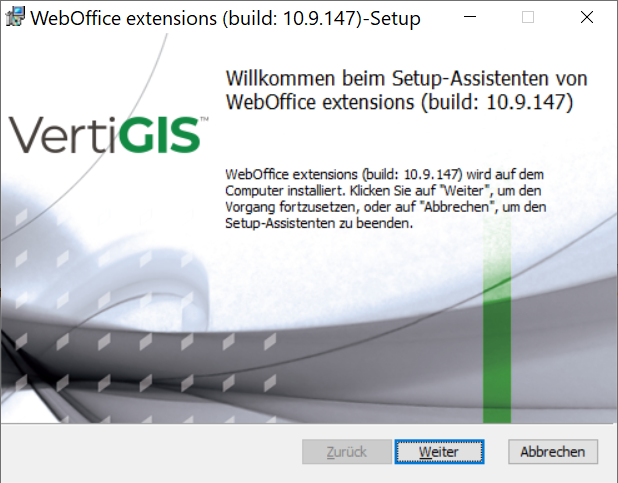 WebOffice extensions (build: 10.9.147)-Setup

VertiGIS™

Willkommen beim Setup-Assistenten von WebOffice extensions (build: 10.9.147)

WebOffice extensions (build: 10.9.147) wird auf dem Computer installiert. Klicken Sie auf "Weiter", um den Vorgang fortzusetzen, oder auf "Abbrechen", um den Setup-Assistenten zu beenden.

Zurück
Weiter
Abbrechen